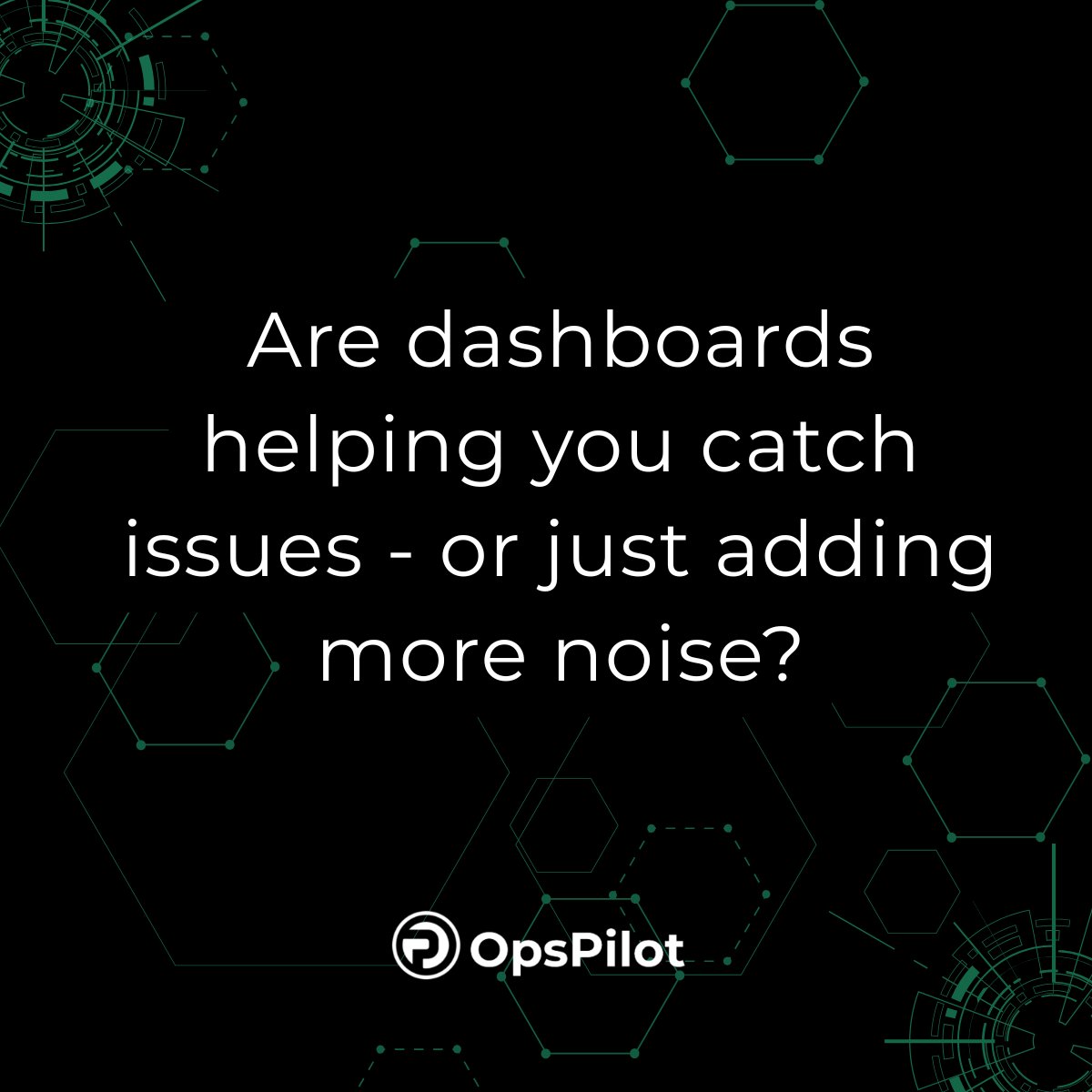 Are dashboards helping you catch issues - or just adding more noise?

OpsPilot